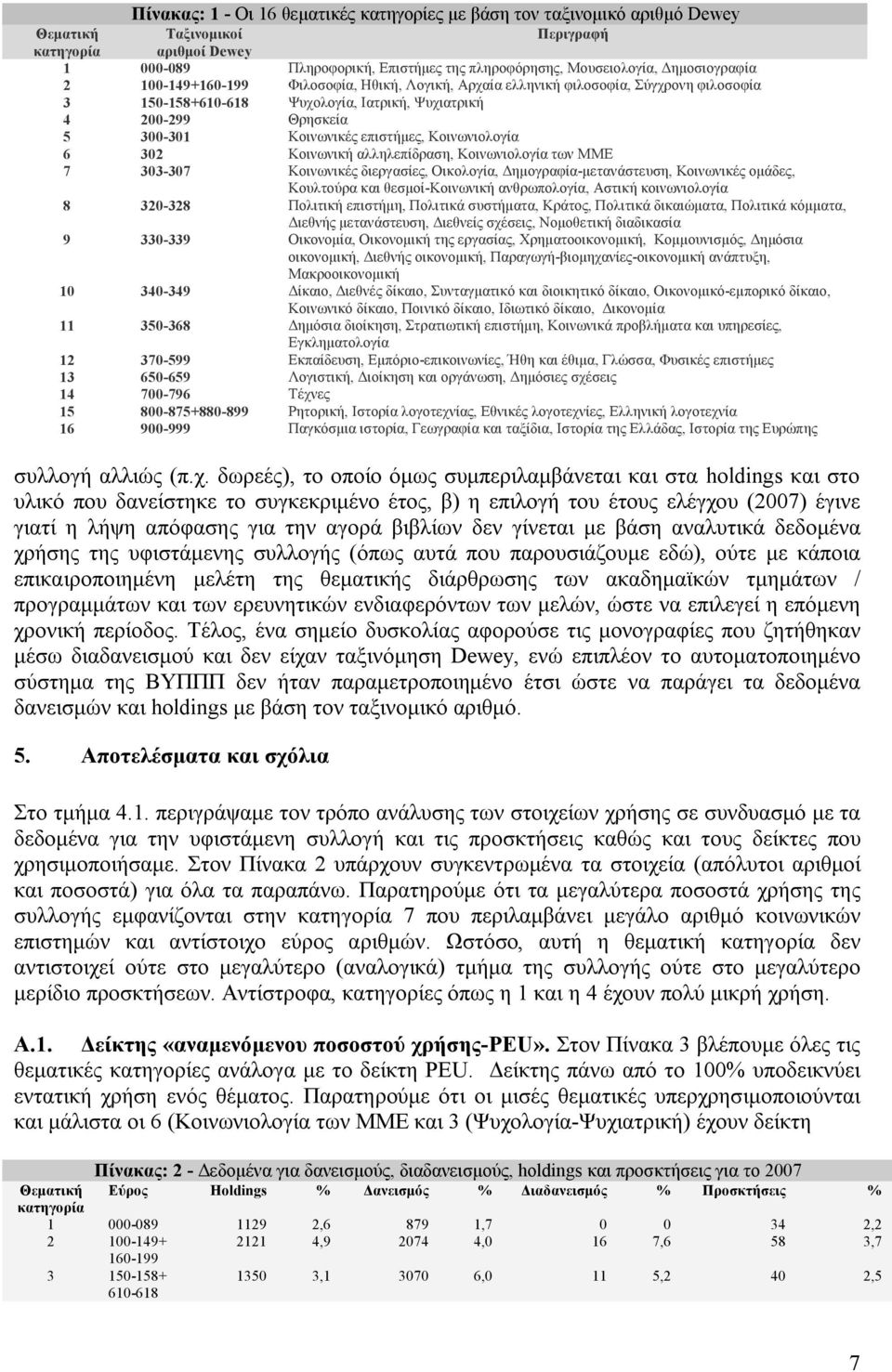 Πίνακας: 1 - Οι 16 θεματικές κατηγορίες με βάση τον ταξινομικό αριθμό Dewey

| Θεματική κατηγορία | Ταξινομικοί αριθμοί Dewey | Περιγραφή |
|---|---|---|
| 1 | 000-089 | Πληροφορική, Επιστήμες της πληροφόρησης, Μουσειολογία, Δημοσιογραφία |
| 2 | 100-149+160-199 | Φιλοσοφία, Ηθική, Λογική, Αρχαία ελληνική φιλοσοφία, Σύγχρονη φιλοσοφία |
| 3 | 150-158+610-618 | Ψυχολογία, Ιατρική, Ψυχιατρική |
| 4 | 200-299 | Θρησκεία |
| 5 | 300-301 | Κοινωνικές επιστήμες, Κοινωνιολογία |
| 6 | 302 | Κοινωνική αλληλεπίδραση, Κοινωνιολογία των ΜΜΕ |
| 7 | 303-307 | Κοινωνικές διεργασίες, Οικολογία, Δημογραφία-μετανάστευση, Κοινωνικές ομάδες, Κουλτούρα και θεσμοί-Κοινωνική ανθρωπολογία, Αστική κοινωνιολογία |
| 8 | 320-328 | Πολιτική επιστήμη, Πολιτικά συστήματα, Κράτος, Πολιτικά δικαιώματα, Πολιτικά κόμματα, Διεθνής μετανάστευση, Διεθνείς σχέσεις, Νομοθετική διαδικασία |
| 9 | 330-339 | Οικονομία, Οικονομική της εργασίας, Χρηματοοικονομική, Κομμουνισμός, Δημόσια οικονομική, Διεθνής οικονομική, Παραγωγή-βιομηχανίες-οικονομική ανάπτυξη, Μακροοικονομική |
| 10 | 340-349 | Δίκαιο, Διεθνές δίκαιο, Συνταγματικό και διοικητικό δίκαιο, Οικονομικό-εμπορικό δίκαιο, Κοινωνικό δίκαιο, Ποινικό δίκαιο, Ιδιωτικό δίκαιο, Δικονομία |
| 11 | 350-368 | Δημόσια διοίκηση, Στρατιωτική επιστήμη, Κοινωνικά προβλήματα και υπηρεσίες, Εγκληματολογία |
| 12 | 370-599 | Εκπαίδευση, Εμπόριο-επικοινωνίες, Ήθη και έθιμα, Γλώσσα, Φυσικές επιστήμες |
| 13 | 650-659 | Λογιστική, Διοίκηση και οργάνωση, Δημόσιες σχέσεις |
| 14 | 700-796 | Τέχνες |
| 15 | 800-875+880-899 | Ρητορική, Ιστορία λογοτεχνίας, Εθνικές λογοτεχνίες, Ελληνική λογοτεχνία |
| 16 | 900-999 | Παγκόσμια ιστορία, Γεωγραφία και ταξίδια, Ιστορία της Ελλάδας, Ιστορία της Ευρώπης |

συλλογή αλλιώς (π.χ. δωρεές), το οποίο όμως συμπεριλαμβάνεται και στα holdings και στο υλικό που δανείστηκε το συγκεκριμένο έτος, β) η επιλογή του έτους ελέγχου (2007) έγινε γιατί η λήψη απόφασης για την αγορά βιβλίων δεν γίνεται με βάση αναλυτικά δεδομένα χρήσης της υφιστάμενης συλλογής (όπως αυτά που παρουσιάζουμε εδώ), ούτε με κάποια επικαιροποιημένη μελέτη της θεματικής διάρθρωσης των ακαδημαϊκών τμημάτων / προγραμμάτων και των ερευνητικών ενδιαφερόντων των μελών, ώστε να επιλεγεί η επόμενη χρονική περίοδος. Τέλος, ένα σημείο δυσκολίας αφορούσε τις μονογραφίες που ζητήθηκαν μέσω διαδανεισμού και δεν είχαν ταξινόμηση Dewey, ενώ επιπλέον το αυτοματοποιημένο σύστημα της ΒΥΠΠΠ δεν ήταν παραμετροποιημένο έτσι ώστε να παράγει τα δεδομένα δανεισμών και holdings με βάση τον ταξινομικό αριθμό.

5. Αποτελέσματα και σχόλια

Στο τμήμα 4.1. περιγράψαμε τον τρόπο ανάλυσης των στοιχείων χρήσης σε συνδυασμό με τα δεδομένα για την υφιστάμενη συλλογή και τις προσκτήσεις καθώς και τους δείκτες που χρησιμοποιήσαμε. Στον Πίνακα 2 υπάρχουν συγκεντρωμένα τα στοιχεία (απόλυτοι αριθμοί και ποσοστά) για όλα τα παραπάνω. Παρατηρούμε ότι τα μεγαλύτερα ποσοστά χρήσης της συλλογής εμφανίζονται στην κατηγορία 7 που περιλαμβάνει μεγάλο αριθμό κοινωνικών επιστημών και αντίστοιχο εύρος αριθμών. Ωστόσο, αυτή η θεματική κατηγορία δεν αντιστοιχεί ούτε στο μεγαλύτερο (αναλογικά) τμήμα της συλλογής ούτε στο μεγαλύτερο μερίδιο προσκτήσεων. Αντίστροφα, κατηγορίες όπως η 1 και η 4 έχουν πολύ μικρή χρήση.

A.1. Δείκτης «αναμενόμενου ποσοστού χρήσης-PEU». Στον Πίνακα 3 βλέπουμε όλες τις θεματικές κατηγορίες ανάλογα με το δείκτη PEU. Δείκτης πάνω από το 100% υποδεικνύει εντατική χρήση ενός θέματος. Παρατηρούμε ότι οι μισές θεματικές υπερχρησιμοποιούνται και μάλιστα οι 6 (Κοινωνιολογία των ΜΜΕ και 3 (Ψυχολογία-Ψυχιατρική) έχουν δείκτη

Πίνακας: 2 - Δεδομένα για δανεισμούς, διαδανεισμούς, holdings και προσκτήσεις για το 2007

| Θεματική κατηγορία | Εύρος | Holdings | % | Δανεισμός | % | Διαδανεισμός | % | Προσκτήσεις | % |
|---|---|---|---|---|---|---|---|---|---|
| 1 | 000-089 | 1129 | 2,6 | 879 | 1,7 | 0 | 0 | 34 | 2,2 |
| 2 | 100-149+ 160-199 | 2121 | 4,9 | 2074 | 4,0 | 16 | 7,6 | 58 | 3,7 |
| 3 | 150-158+ 610-618 | 1350 | 3,1 | 3070 | 6,0 | 11 | 5,2 | 40 | 2,5 |

7